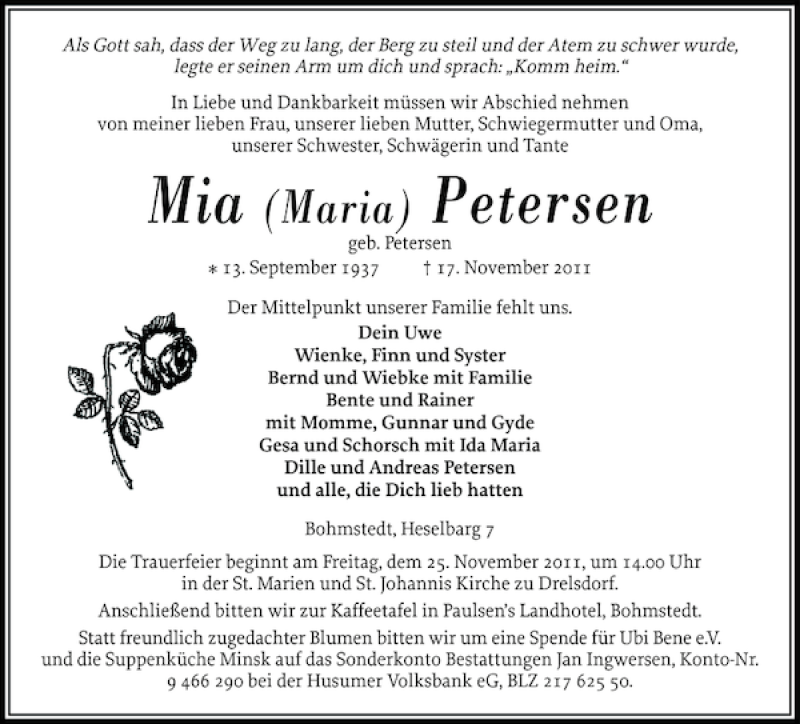 Als Gott sah, dass der Weg zu lang, der Berg zu steil und der Atem zu schwer wurde, legte er seinen Arm um dich und sprach: „Komm heim.“

In Liebe und Dankbarkeit müssen wir Abschied nehmen von meiner lieben Frau, unserer lieben Mutter, Schwiegermutter und Oma, unserer Schwester, Schwägerin und Tante

Mia (Maria) Petersen

geb. Petersen

∗ 13. September 1937 † 17. November 2011

Der Mittelpunkt unserer Familie fehlt uns.

Dein Uwe
Wienke, Finn und Syster
Bernd und Wiebke mit Familie
Bente und Rainer
mit Momme, Gunnar und Gyde
Gesa und Schorsch mit Ida Maria
Dille und Andreas Petersen
und alle, die Dich lieb hatten

Bohmstedt, Heselbarg 7

Die Trauerfeier beginnt am Freitag, dem 25. November 2011, um 14.00 Uhr in der St. Marien und St. Johannis Kirche zu Drelsdorf.

Anschließend bitten wir zur Kaffeetafel in Paulsen's Landhotel, Bohmstedt.

Statt freundlich zugedachter Blumen bitten wir um eine Spende für Ubi Bene e.V. und die Suppenküche Minsk auf das Sonderkonto Bestattungen Jan Ingwersen, Konto-Nr. 9 466 290 bei der Husumer Volksbank eG, BLZ 217 625 50.